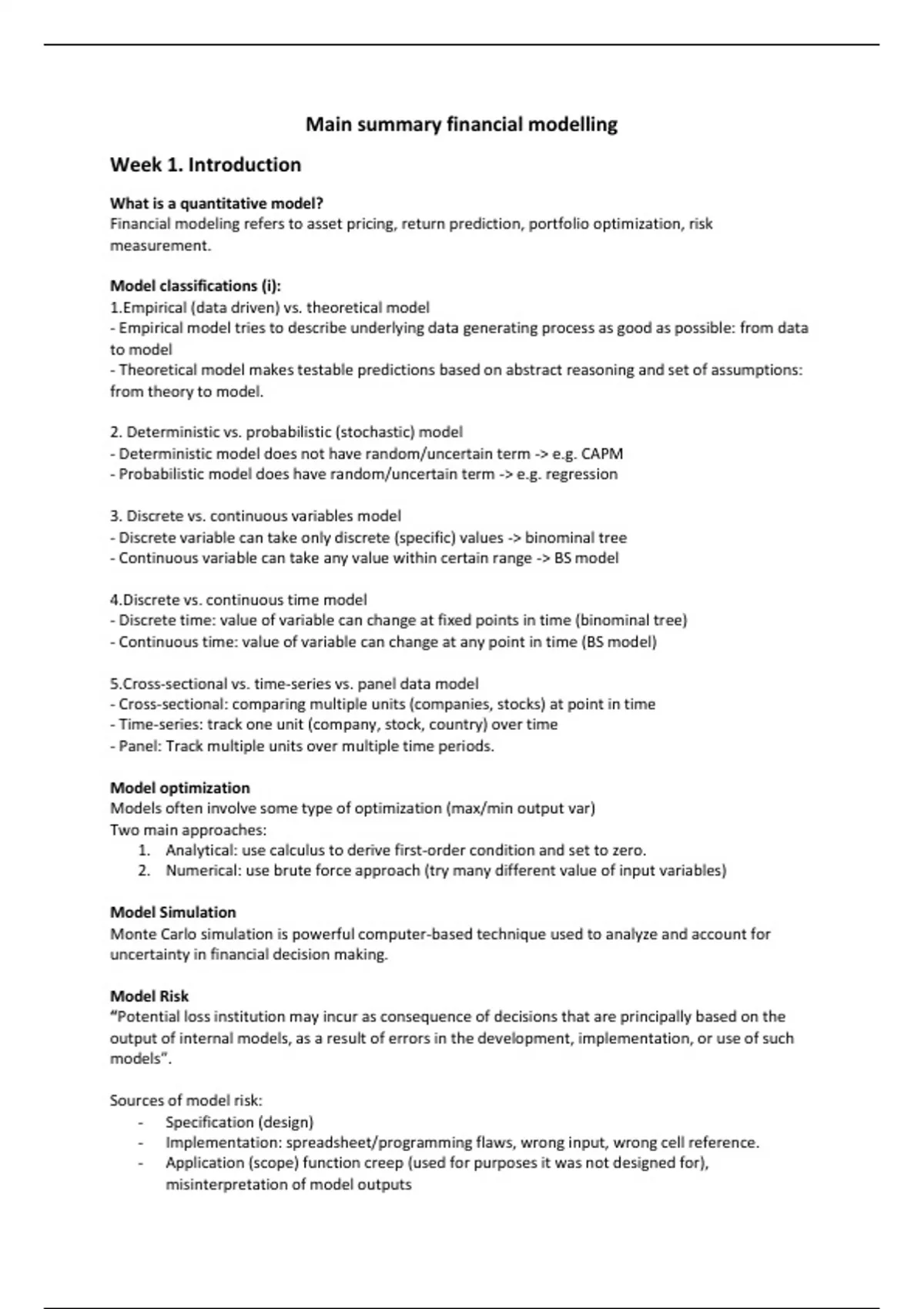 Main summary financial modelling

Week 1. Introduction

What is a quantitative model?
Financial modeling refers to asset pricing, return prediction, portfolio optimization, risk measurement.

Model classifications (i):
1.Empirical (data driven) vs. theoretical model
- Empirical model tries to describe underlying data generating process as good as possible: from data to model
- Theoretical model makes testable predictions based on abstract reasoning and set of assumptions: from theory to model.

2. Deterministic vs. probabilistic (stochastic) model
- Deterministic model does not have random/uncertain term -> e.g. CAPM
- Probabilistic model does have random/uncertain term -> e.g. regression

3. Discrete vs. continuous variables model
- Discrete variable can take only discrete (specific) values -> binominal tree
- Continuous variable can take any value within certain range -> BS model

4.Discrete vs. continuous time model
- Discrete time: value of variable can change at fixed points in time (binominal tree)
- Continuous time: value of variable can change at any point in time (BS model)

5.Cross-sectional vs. time-series vs. panel data model
- Cross-sectional: comparing multiple units (companies, stocks) at point in time
- Time-series: track one unit (company, stock, country) over time
- Panel: Track multiple units over multiple time periods.

Model optimization
Models often involve some type of optimization (max/min output var)
Two main approaches:
1. Analytical: use calculus to derive first-order condition and set to zero.
2. Numerical: use brute force approach (try many different value of input variables)

Model Simulation
Monte Carlo simulation is powerful computer-based technique used to analyze and account for uncertainty in financial decision making.

Model Risk
“Potential loss institution may incur as consequence of decisions that are principally based on the output of internal models, as a result of errors in the development, implementation, or use of such models”.

Sources of model risk:
- Specification (design)
- Implementation: spreadsheet/programming flaws, wrong input, wrong cell reference.
- Application (scope) function creep (used for purposes it was not designed for), misinterpretation of model outputs